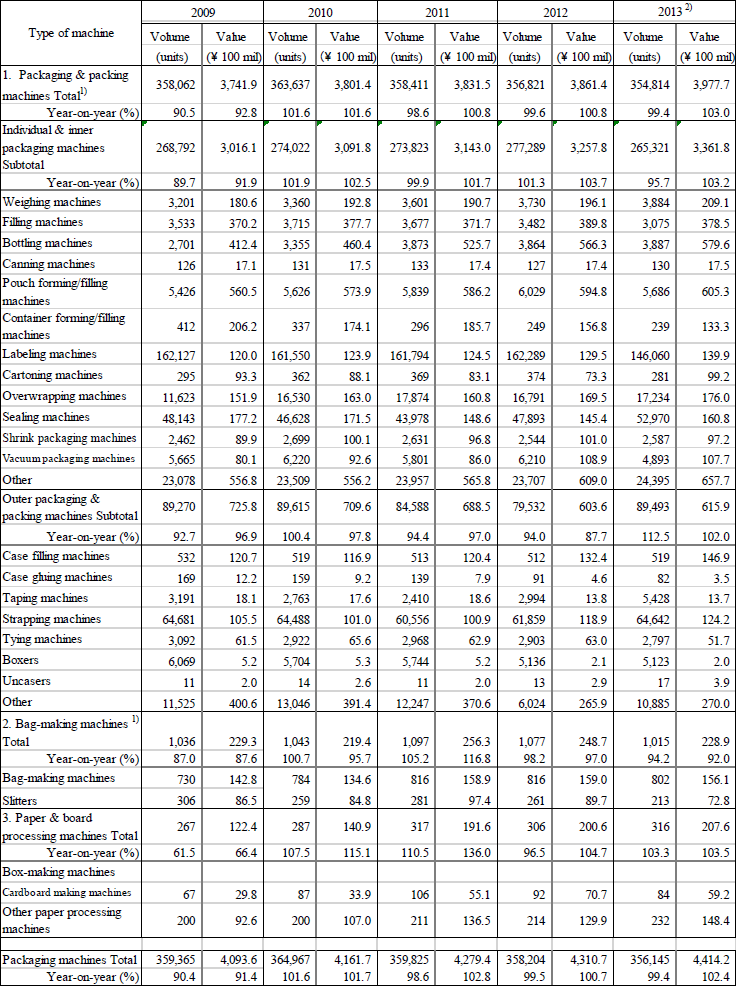 | Type of machine | 2009 Volume (units) | 2009 Value (¥ 100 mil) | 2010 Volume (units) | 2010 Value (¥ 100 mil) | 2011 Volume (units) | 2011 Value (¥ 100 mil) | 2012 Volume (units) | 2012 Value (¥ 100 mil) | 2013 $^{2)}$ Volume (units) | 2013 $^{2)}$ Value (¥ 100 mil) |
|---|---|---|---|---|---|---|---|---|---|---|
| 1. Packaging & packing machines Total$^{1)}$ | 358,062 | 3,741.9 | 363,637 | 3,801.4 | 358,411 | 3,831.5 | 356,821 | 3,861.4 | 354,814 | 3,977.7 |
| Year-on-year (%) | 90.5 | 92.8 | 101.6 | 101.6 | 98.6 | 100.8 | 99.6 | 100.8 | 99.4 | 103.0 |
| Individual & inner packaging machines Subtotal | 268,792 | 3,016.1 | 274,022 | 3,091.8 | 273,823 | 3,143.0 | 277,289 | 3,257.8 | 265,321 | 3,361.8 |
| Year-on-year (%) | 89.7 | 91.9 | 101.9 | 102.5 | 99.9 | 101.7 | 101.3 | 103.7 | 95.7 | 103.2 |
| Weighing machines | 3,201 | 180.6 | 3,360 | 192.8 | 3,601 | 190.7 | 3,730 | 196.1 | 3,884 | 209.1 |
| Filling machines | 3,533 | 370.2 | 3,715 | 377.7 | 3,677 | 371.7 | 3,482 | 389.8 | 3,075 | 378.5 |
| Bottling machines | 2,701 | 412.4 | 3,355 | 460.4 | 3,873 | 525.7 | 3,864 | 566.3 | 3,887 | 579.6 |
| Canning machines | 126 | 17.1 | 131 | 17.5 | 133 | 17.4 | 127 | 17.4 | 130 | 17.5 |
| Pouch forming/filling machines | 5,426 | 560.5 | 5,626 | 573.9 | 5,839 | 586.2 | 6,029 | 594.8 | 5,686 | 605.3 |
| Container forming/filling machines | 412 | 206.2 | 337 | 174.1 | 296 | 185.7 | 249 | 156.8 | 239 | 133.3 |
| Labeling machines | 162,127 | 120.0 | 161,550 | 123.9 | 161,794 | 124.5 | 162,289 | 129.5 | 146,060 | 139.9 |
| Cartoning machines | 295 | 93.3 | 362 | 88.1 | 369 | 83.1 | 374 | 73.3 | 281 | 99.2 |
| Overwrapping machines | 11,623 | 151.9 | 16,530 | 163.0 | 17,874 | 160.8 | 16,791 | 169.5 | 17,234 | 176.0 |
| Sealing machines | 48,143 | 177.2 | 46,628 | 171.5 | 43,978 | 148.6 | 47,893 | 145.4 | 52,970 | 160.8 |
| Shrink packaging machines | 2,462 | 89.9 | 2,699 | 100.1 | 2,631 | 96.8 | 2,544 | 101.0 | 2,587 | 97.2 |
| Vacuum packaging machines | 5,665 | 80.1 | 6,220 | 92.6 | 5,801 | 86.0 | 6,210 | 108.9 | 4,893 | 107.7 |
| Other | 23,078 | 556.8 | 23,509 | 556.2 | 23,957 | 565.8 | 23,707 | 609.0 | 24,395 | 657.7 |
| Outer packaging & packing machines Subtotal | 89,270 | 725.8 | 89,615 | 709.6 | 84,588 | 688.5 | 79,532 | 603.6 | 89,493 | 615.9 |
| Year-on-year (%) | 92.7 | 96.9 | 100.4 | 97.8 | 94.4 | 97.0 | 94.0 | 87.7 | 112.5 | 102.0 |
| Case filling machines | 532 | 120.7 | 519 | 116.9 | 513 | 120.4 | 512 | 132.4 | 519 | 146.9 |
| Case gluing machines | 169 | 12.2 | 159 | 9.2 | 139 | 7.9 | 91 | 4.6 | 82 | 3.5 |
| Taping machines | 3,191 | 18.1 | 2,763 | 17.6 | 2,410 | 18.6 | 2,994 | 13.8 | 5,428 | 13.7 |
| Strapping machines | 64,681 | 105.5 | 64,488 | 101.0 | 60,556 | 100.9 | 61,859 | 118.9 | 64,642 | 124.2 |
| Tying machines | 3,092 | 61.5 | 2,922 | 65.6 | 2,968 | 62.9 | 2,903 | 63.0 | 2,797 | 51.7 |
| Boxers | 6,069 | 5.2 | 5,704 | 5.3 | 5,744 | 5.2 | 5,136 | 2.1 | 5,123 | 2.0 |
| Uncasers | 11 | 2.0 | 14 | 2.6 | 11 | 2.0 | 13 | 2.9 | 17 | 3.9 |
| Other | 11,525 | 400.6 | 13,046 | 391.4 | 12,247 | 370.6 | 6,024 | 265.9 | 10,885 | 270.0 |
| 2. Bag-making machines $^{1)}$ Total | 1,036 | 229.3 | 1,043 | 219.4 | 1,097 | 256.3 | 1,077 | 248.7 | 1,015 | 228.9 |
| Year-on-year (%) | 87.0 | 87.6 | 100.7 | 95.7 | 105.2 | 116.8 | 98.2 | 97.0 | 94.2 | 92.0 |
| Bag-making machines | 730 | 142.8 | 784 | 134.6 | 816 | 158.9 | 816 | 159.0 | 802 | 156.1 |
| Slitters | 306 | 86.5 | 259 | 84.8 | 281 | 97.4 | 261 | 89.7 | 213 | 72.8 |
| 3. Paper & board processing machines Total | 267 | 122.4 | 287 | 140.9 | 317 | 191.6 | 306 | 200.6 | 316 | 207.6 |
| Year-on-year (%) | 61.5 | 66.4 | 107.5 | 115.1 | 110.5 | 136.0 | 96.5 | 104.7 | 103.3 | 103.5 |
| Box-making machines | | | | | | | | | | |
| Cardboard making machines | 67 | 29.8 | 87 | 33.9 | 106 | 55.1 | 92 | 70.7 | 84 | 59.2 |
| Other paper processing machines | 200 | 92.6 | 200 | 107.0 | 211 | 136.5 | 214 | 129.9 | 232 | 148.4 |
| Packaging machines Total | 359,365 | 4,093.6 | 364,967 | 4,161.7 | 359,825 | 4,279.4 | 358,204 | 4,310.7 | 356,145 | 4,414.2 |
| Year-on-year (%) | 90.4 | 91.4 | 101.6 | 101.7 | 98.6 | 102.8 | 99.5 | 100.7 | 99.4 | 102.4 |